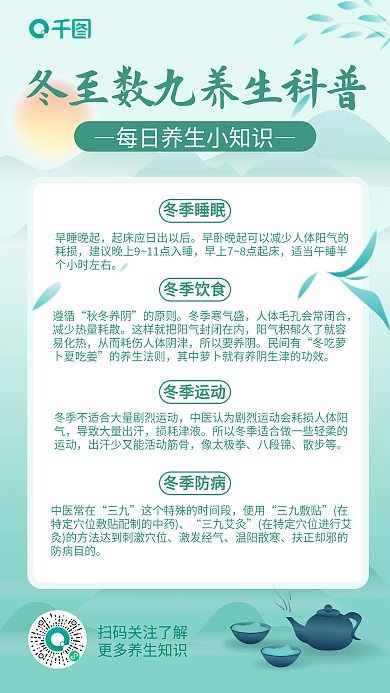 千图

冬至数九养生科普

—每日养生小知识—

冬季睡眠

早睡晚起，起床应日出以后。早卧晚起可以减少人体阳气的耗损，建议晚上9~11点入睡，早上7~8点起床，适当午睡半个小时左右。

冬季饮食

遵循“秋冬养阴”的原则。冬季寒气盛，人体毛孔会常闭合，减少热量耗散。这样就把阳气封闭在内，阳气积郁久了就容易化热，从而耗伤人体阴津，所以要养阴。民间有“冬吃萝卜夏吃姜”的养生法则，其中萝卜就有养阴生津的功效。

冬季运动

冬季不适合大量剧烈运动，中医认为剧烈运动会耗损人体阳气，导致大量出汗，损耗津液。所以冬季适合做一些轻柔的运动，出汗少又能活动筋骨，像太极拳、八段锦、散步等。

冬季防病

中医常在“三九”这个特殊的时间段，使用“三九敷贴”(在特定穴位敷贴配制的中药)、“三九艾灸”(在特定穴位进行艾灸)的方法达到刺激穴位、激发经气、温阳散寒、扶正却邪的防病目的。

扫码关注了解
更多养生知识